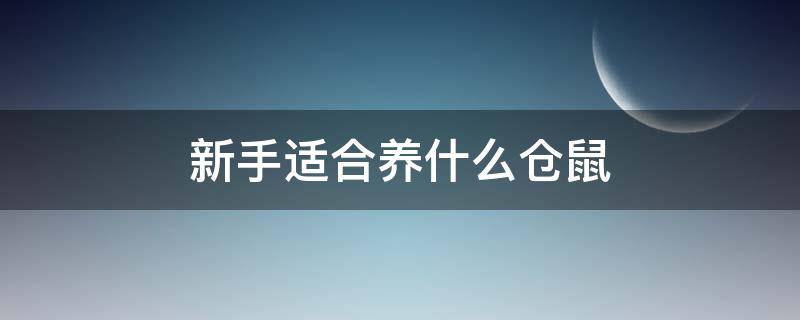 新手适合养什么仓鼠